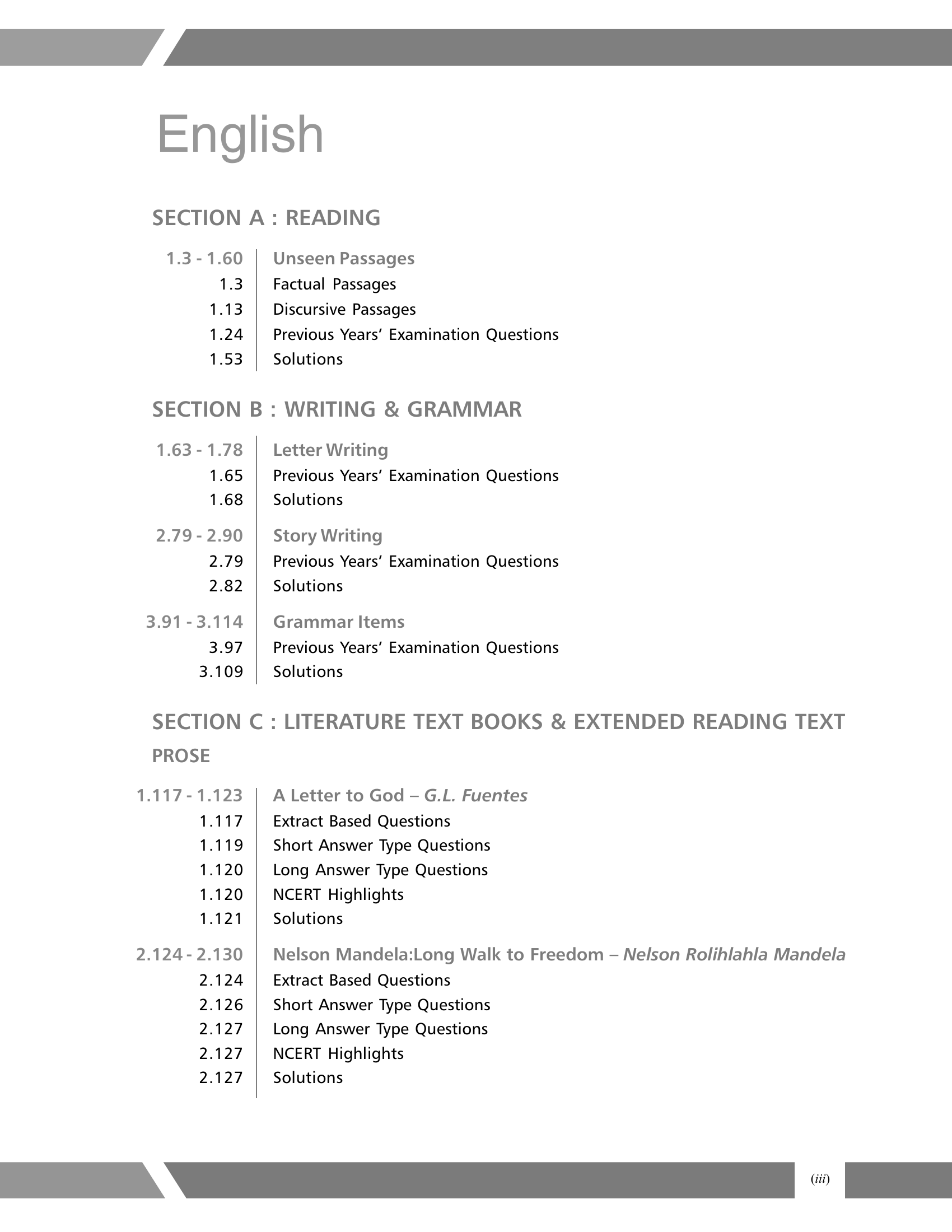 English

SECTION A : READING

1.3 - 1.60 Unseen Passages
1.3 Factual Passages
1.13 Discursive Passages
1.24 Previous Years' Examination Questions
1.53 Solutions

SECTION B : WRITING & GRAMMAR

1.63 - 1.78 Letter Writing
1.65 Previous Years' Examination Questions
1.68 Solutions

2.79 - 2.90 Story Writing
2.79 Previous Years' Examination Questions
2.82 Solutions

3.91 - 3.114 Grammar Items
3.97 Previous Years' Examination Questions
3.109 Solutions

SECTION C : LITERATURE TEXT BOOKS & EXTENDED READING TEXT

PROSE

1.117 - 1.123 A Letter to God – G.L. Fuentes
1.117 Extract Based Questions
1.119 Short Answer Type Questions
1.120 Long Answer Type Questions
1.120 NCERT Highlights
1.121 Solutions

2.124 - 2.130 Nelson Mandela:Long Walk to Freedom – Nelson Rolihlahla Mandela
2.124 Extract Based Questions
2.126 Short Answer Type Questions
2.127 Long Answer Type Questions
2.127 NCERT Highlights
2.127 Solutions

(iii)